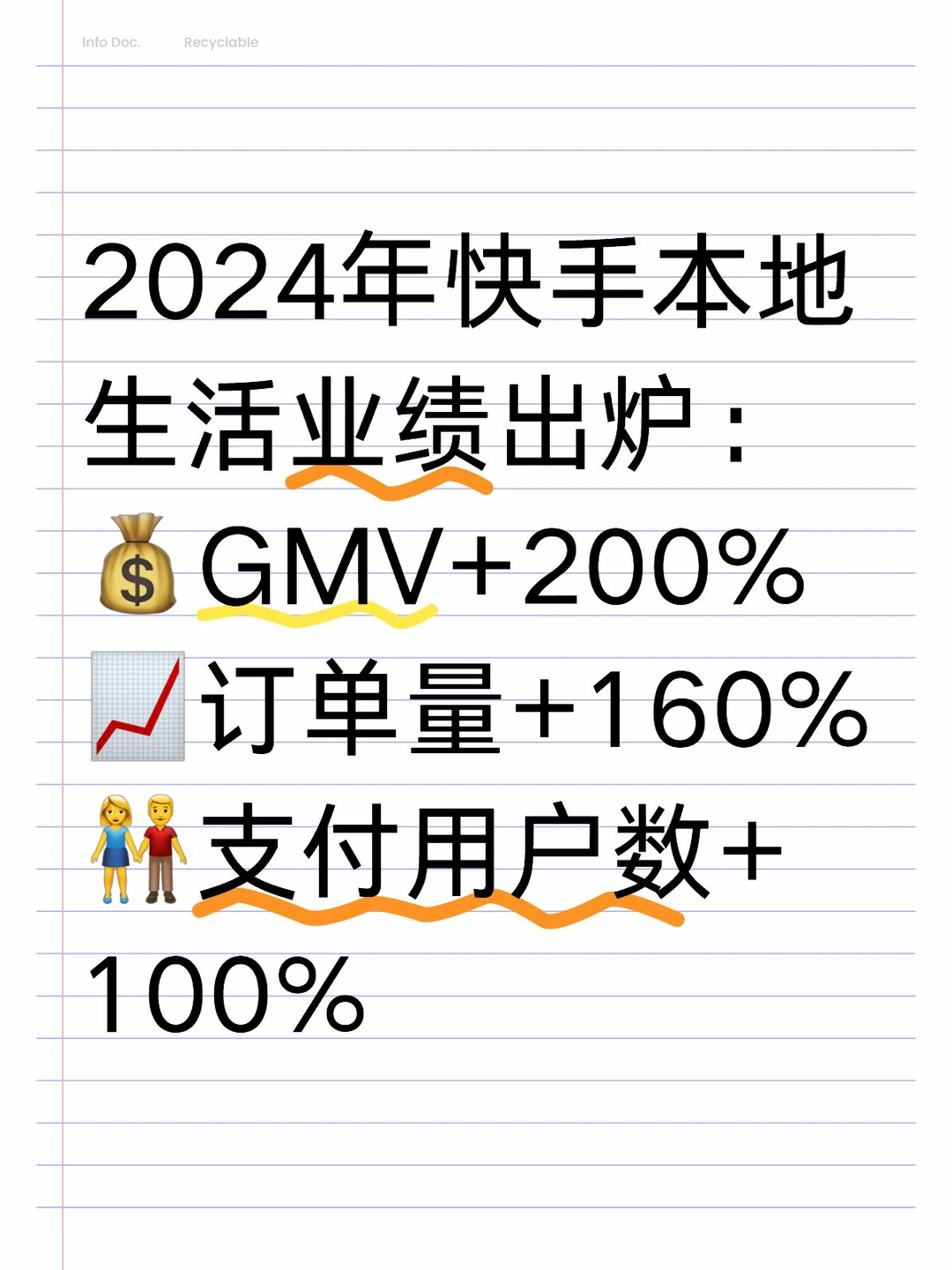 Info Doc. Recyclable

2024年快手本地生活业绩出炉：
💰GMV+200%
📈订单量+160%
👫支付用户数+100%